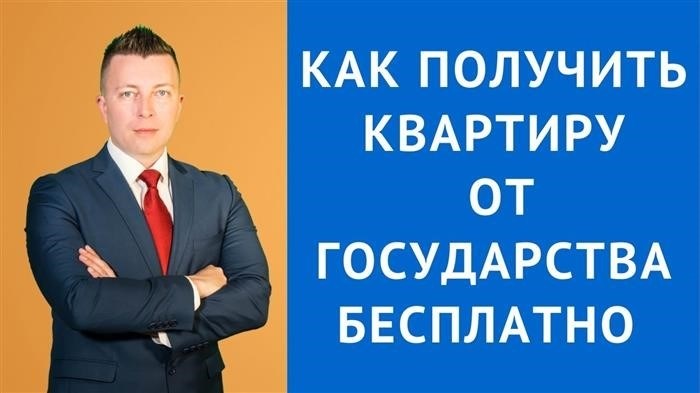 КАК ПОЛУЧИТЬ КВАРТИРУ ОТ ГОСУДАРСТВА БЕСПЛАТНО